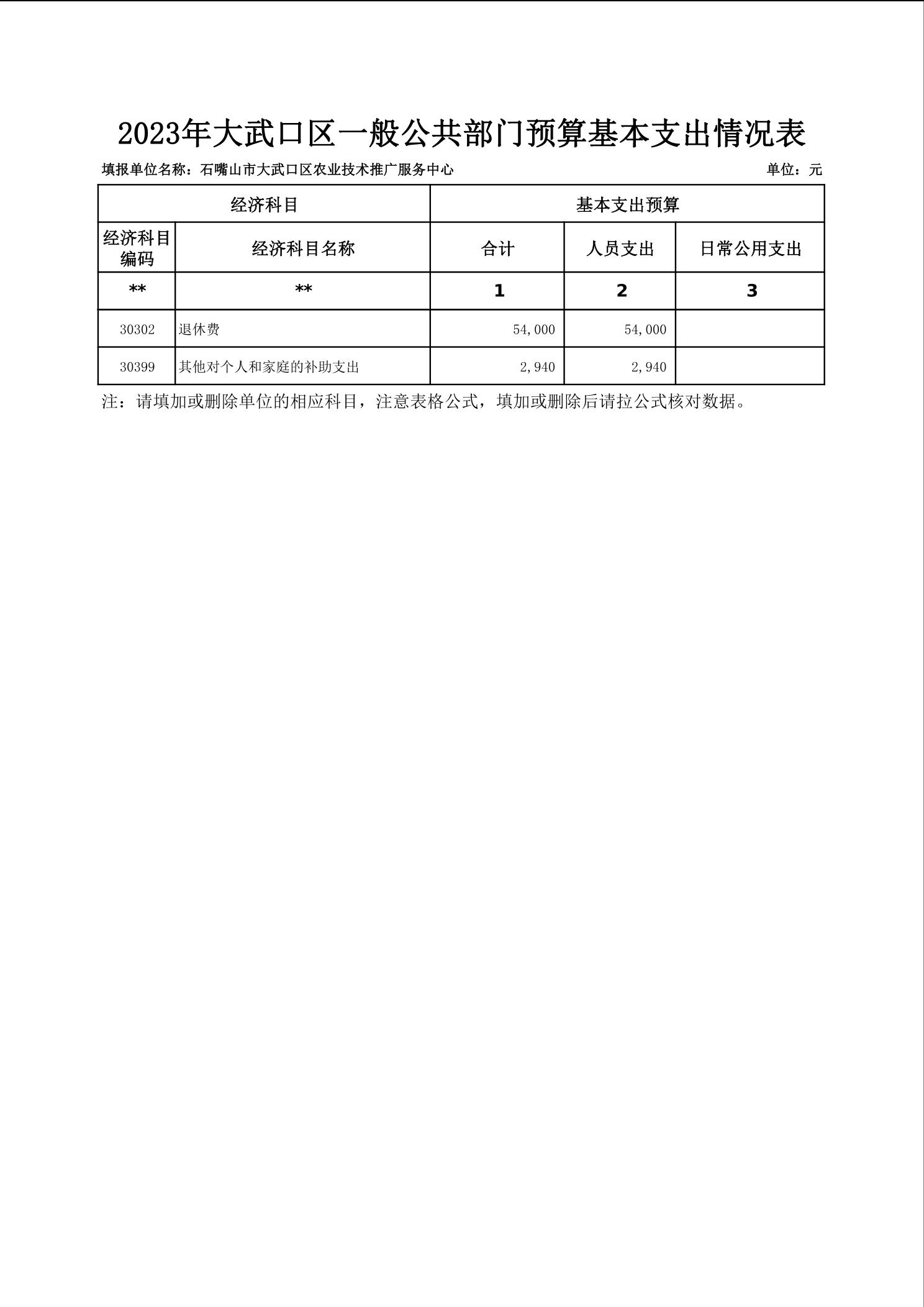 2023年大武口区一般公共部门预算基本支出情况表

填报单位名称：石嘴山市大武口区农业技术推广服务中心　　　　　　　　　　　　　　　　单位：元

| 经济科目 | | 基本支出预算 | | |
|---|---|---|---|---|
| 经济科目编码 | 经济科目名称 | 合计 | 人员支出 | 日常公用支出 |
| ** | ** | 1 | 2 | 3 |
| 30302 | 退休费 | 54,000 | 54,000 | |
| 30399 | 其他对个人和家庭的补助支出 | 2,940 | 2,940 | |

注：请填加或删除单位的相应科目，注意表格公式，填加或删除后请拉公式核对数据。